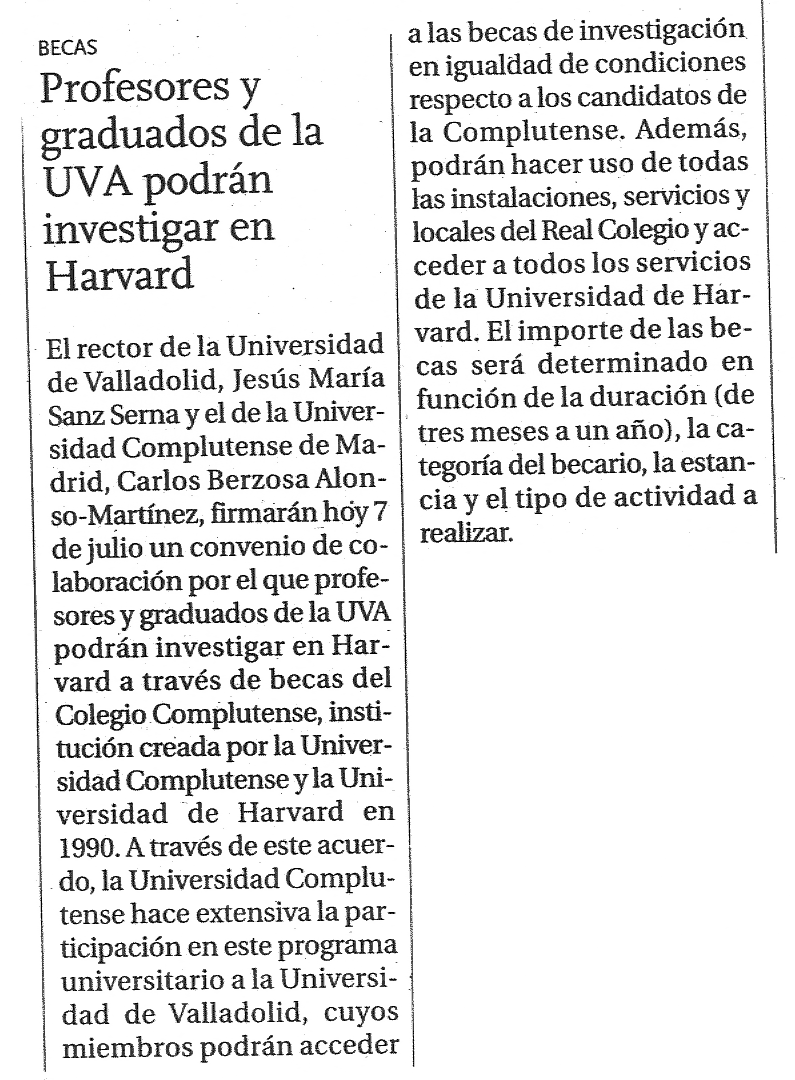 BECAS

Profesores y graduados de la UVA podrán investigar en Harvard

El rector de la Universidad de Valladolid, Jesús María Sanz Serna y el de la Universidad Complutense de Madrid, Carlos Berzosa Alonso-Martínez, firmarán hoy 7 de julio un convenio de colaboración por el que profesores y graduados de la UVA podrán investigar en Harvard a través de becas del Colegio Complutense, institución creada por la Universidad Complutense y la Universidad de Harvard en 1990. A través de este acuerdo, la Universidad Complutense hace extensiva la participación en este programa universitario a la Universidad de Valladolid, cuyos miembros podrán acceder a las becas de investigación en igualdad de condiciones respecto a los candidatos de la Complutense. Además, podrán hacer uso de todas las instalaciones, servicios y locales del Real Colegio y acceder a todos los servicios de la Universidad de Harvard. El importe de las becas será determinado en función de la duración (de tres meses a un año), la categoría del becario, la estancia y el tipo de actividad a realizar.